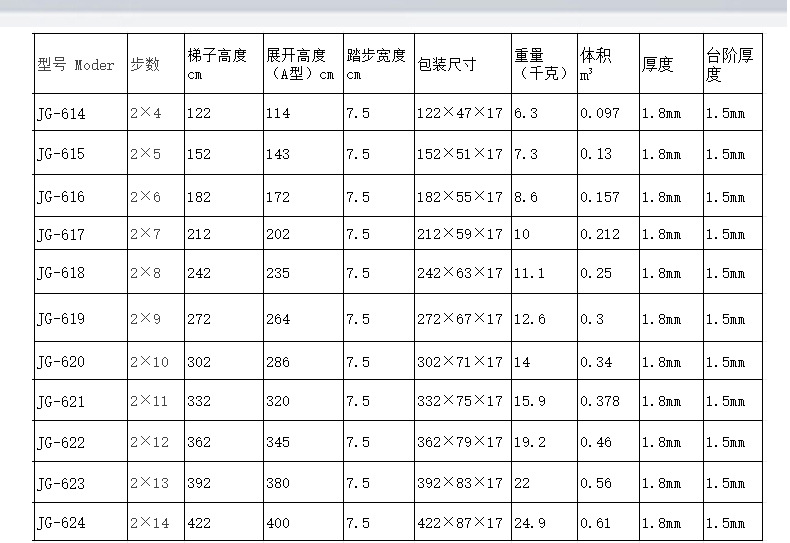 | 型号 Moder | 步数 | 梯子高度cm | 展开高度（A型）cm | 踏步宽度cm | 包装尺寸 | 重量（千克） | 体积$m^3$ | 厚度 | 台阶厚度 |
|---|---|---|---|---|---|---|---|---|---|
| JG-614 | 2×4 | 122 | 114 | 7.5 | 122×47×17 | 6.3 | 0.097 | 1.8mm | 1.5mm |
| JG-615 | 2×5 | 152 | 143 | 7.5 | 152×51×17 | 7.3 | 0.13 | 1.8mm | 1.5mm |
| JG-616 | 2×6 | 182 | 172 | 7.5 | 182×55×17 | 8.6 | 0.157 | 1.8mm | 1.5mm |
| JG-617 | 2×7 | 212 | 202 | 7.5 | 212×59×17 | 10 | 0.212 | 1.8mm | 1.5mm |
| JG-618 | 2×8 | 242 | 235 | 7.5 | 242×63×17 | 11.1 | 0.25 | 1.8mm | 1.5mm |
| JG-619 | 2×9 | 272 | 264 | 7.5 | 272×67×17 | 12.6 | 0.3 | 1.8mm | 1.5mm |
| JG-620 | 2×10 | 302 | 286 | 7.5 | 302×71×17 | 14 | 0.34 | 1.8mm | 1.5mm |
| JG-621 | 2×11 | 332 | 320 | 7.5 | 332×75×17 | 15.9 | 0.378 | 1.8mm | 1.5mm |
| JG-622 | 2×12 | 362 | 345 | 7.5 | 362×79×17 | 19.2 | 0.46 | 1.8mm | 1.5mm |
| JG-623 | 2×13 | 392 | 380 | 7.5 | 392×83×17 | 22 | 0.56 | 1.8mm | 1.5mm |
| JG-624 | 2×14 | 422 | 400 | 7.5 | 422×87×17 | 24.9 | 0.61 | 1.8mm | 1.5mm |